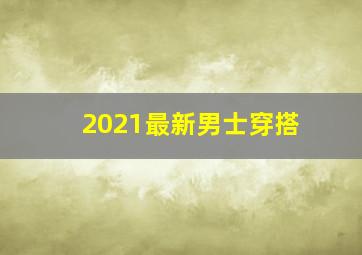 2021最新男士穿搭